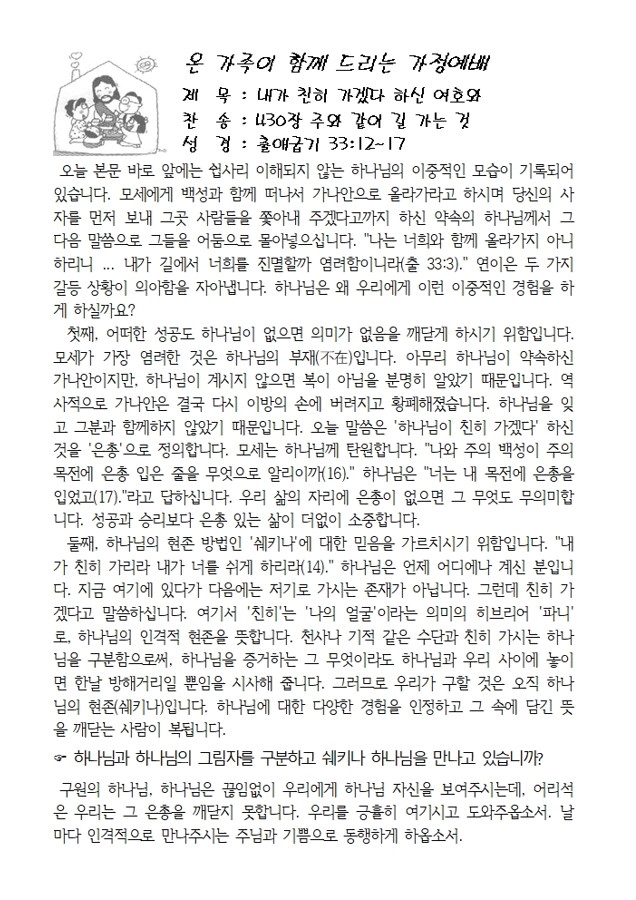 온 가족이 함께 드리는 가정예배

제 목 : 내가 친히 가겠다 하신 여호와

찬 송 : 430장 주와 같이 길 가는 것

성 경 : 출애굽기 33:12~17

오늘 본문 바로 앞에는 쉽사리 이해되지 않는 하나님의 이중적인 모습이 기록되어 있습니다. 모세에게 백성과 함께 떠나서 가나안으로 올라가라고 하시며 당신의 사자를 먼저 보내 그곳 사람들을 쫓아내 주겠다고까지 하신 약속의 하나님께서 그 다음 말씀으로 그들을 어둠으로 몰아넣으십니다. "나는 너희와 함께 올라가지 아니하리니 ... 내가 길에서 너희를 진멸할까 염려함이니라(출 33:3)." 연이은 두 가지 갈등 상황이 의아함을 자아냅니다. 하나님은 왜 우리에게 이런 이중적인 경험을 하게 하실까요?

첫째, 어떠한 성공도 하나님이 없으면 의미가 없음을 깨닫게 하시기 위함입니다. 모세가 가장 염려한 것은 하나님의 부재(不在)입니다. 아무리 하나님이 약속하신 가나안이지만, 하나님이 계시지 않으면 복이 아님을 분명히 알았기 때문입니다. 역사적으로 가나안은 결국 다시 이방의 손에 버려지고 황폐해졌습니다. 하나님을 잊고 그분과 함께하지 않았기 때문입니다. 오늘 말씀은 '하나님이 친히 가겠다' 하신 것을 '은총'으로 정의합니다. 모세는 하나님께 탄원합니다. "나와 주의 백성이 주의 목전에 은총 입은 줄을 무엇으로 알리이까(16)." 하나님은 "너는 내 목전에 은총을 입었고(17)."라고 답하십니다. 우리 삶의 자리에 은총이 없으면 그 무엇도 무의미합니다. 성공과 승리보다 은총 있는 삶이 더없이 소중합니다.

둘째, 하나님의 현존 방법인 '쉐키나'에 대한 믿음을 가르치시기 위함입니다. "내가 친히 가리라 내가 너를 쉬게 하리라(14)." 하나님은 언제 어디에나 계신 분입니다. 지금 여기에 있다가 다음에는 저기로 가시는 존재가 아닙니다. 그런데 친히 가겠다고 말씀하십니다. 여기서 '친히'는 '나의 얼굴'이라는 의미의 히브리어 '파니'로, 하나님의 인격적 현존을 뜻합니다. 천사나 기적 같은 수단과 친히 가시는 하나님을 구분함으로써, 하나님을 증거하는 그 무엇이라도 하나님과 우리 사이에 놓이면 한낱 방해거리일 뿐임을 시사해 줍니다. 그러므로 우리가 구할 것은 오직 하나님의 현존(쉐키나)입니다. 하나님에 대한 다양한 경험을 인정하고 그 속에 담긴 뜻을 깨닫는 사람이 복됩니다.

☞ 하나님과 하나님의 그림자를 구분하고 쉐키나 하나님을 만나고 있습니까?

구원의 하나님, 하나님은 끊임없이 우리에게 하나님 자신을 보여주시는데, 어리석은 우리는 그 은총을 깨닫지 못합니다. 우리를 긍휼히 여기시고 도와주옵소서. 날마다 인격적으로 만나주시는 주님과 기쁨으로 동행하게 하옵소서.